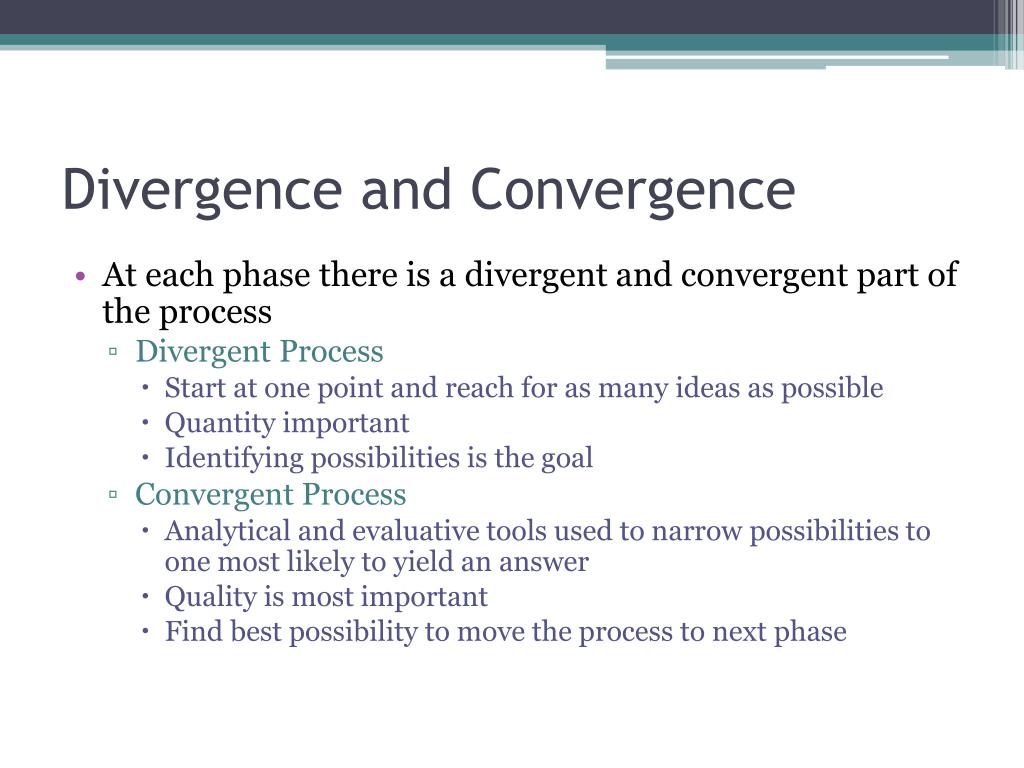 Divergence and Convergence

• At each phase there is a divergent and convergent part of the process
  ▫ Divergent Process
    • Start at one point and reach for as many ideas as possible
    • Quantity important
    • Identifying possibilities is the goal
  ▫ Convergent Process
    • Analytical and evaluative tools used to narrow possibilities to one most likely to yield an answer
    • Quality is most important
    • Find best possibility to move the process to next phase